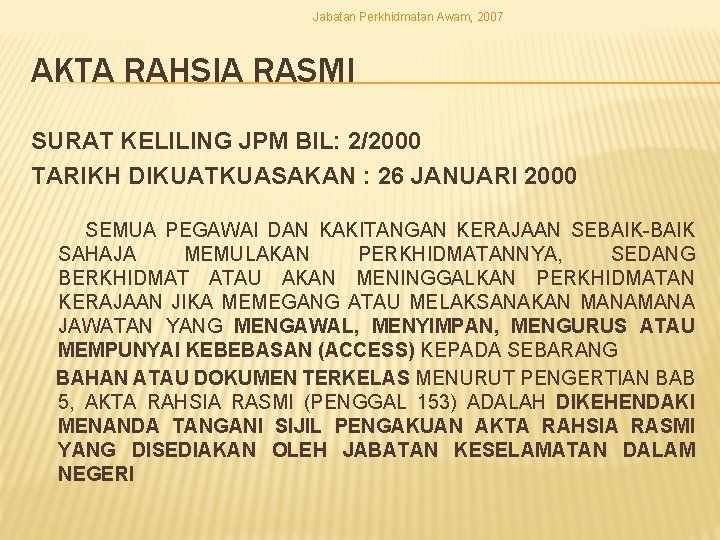 Jabatan Perkhidmatan Awam, 2007

AKTA RAHSIA RASMI

SURAT KELILING JPM BIL: 2/2000

TARIKH DIKUATKUASAKAN : 26 JANUARI 2000

SEMUA PEGAWAI DAN KAKITANGAN KERAJAAN SEBAIK-BAIK SAHAJA MEMULAKAN PERKHIDMATANNYA, SEDANG BERKHIDMAT ATAU AKAN MENINGGALKAN PERKHIDMATAN KERAJAAN JIKA MEMEGANG ATAU MELAKSANAKAN MANAMANA JAWATAN YANG MENGAWAL, MENYIMPAN, MENGURUS ATAU MEMPUNYAI KEBEBASAN (ACCESS) KEPADA SEBARANG

BAHAN ATAU DOKUMEN TERKELAS MENURUT PENGERTIAN BAB 5, AKTA RAHSIA RASMI (PENGGAL 153) ADALAH DIKEHENDAKI MENANDA TANGANI SIJIL PENGAKUAN AKTA RAHSIA RASMI YANG DISEDIAKAN OLEH JABATAN KESELAMATAN DALAM NEGERI